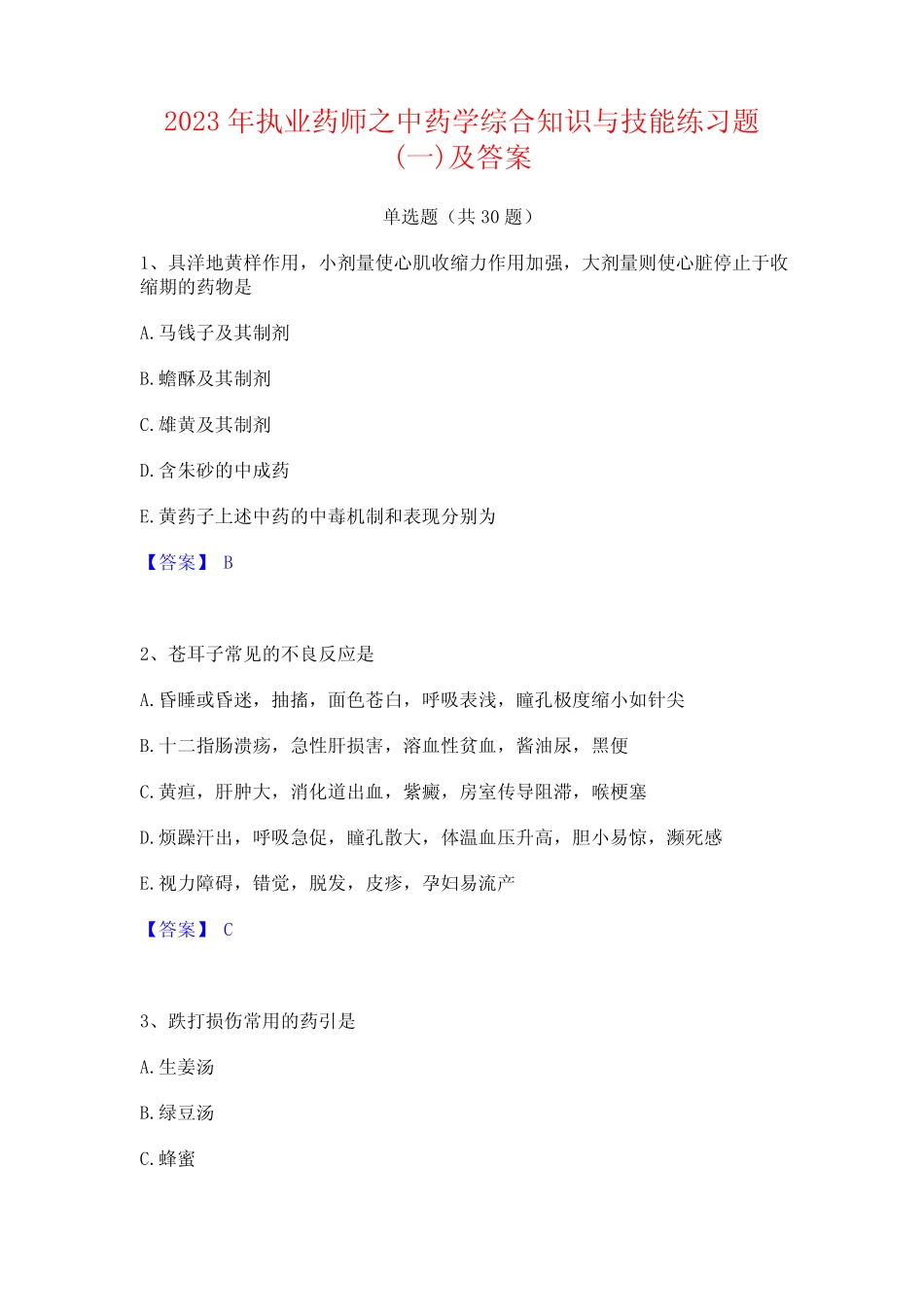 2023 年执业药师之中药学综合知识与技能练习题(一)及答案

单选题（共 30 题）

1、具洋地黄样作用，小剂量使心肌收缩力作用加强，大剂量则使心脏停止于收缩期的药物是

A. 马钱子及其制剂

B. 蟾酥及其制剂

C. 雄黄及其制剂

D. 含朱砂的中成药

E. 黄药子上述中药的中毒机制和表现分别为

【答案】 B

2、苍耳子常见的不良反应是

A. 昏睡或昏迷，抽搐，面色苍白，呼吸表浅，瞳孔极度缩小如针尖

B. 十二指肠溃疡，急性肝损害，溶血性贫血，酱油尿，黑便

C. 黄疸，肝肿大，消化道出血，紫癜，房室传导阻滞，喉梗塞

D. 烦躁汗出，呼吸急促，瞳孔散大，体温血压升高，胆小易惊，濒死感

E. 视力障碍，错觉，脱发，皮疹，孕妇易流产

【答案】 C

3、跌打损伤常用的药引是

A. 生姜汤

B. 绿豆汤

C. 蜂蜜